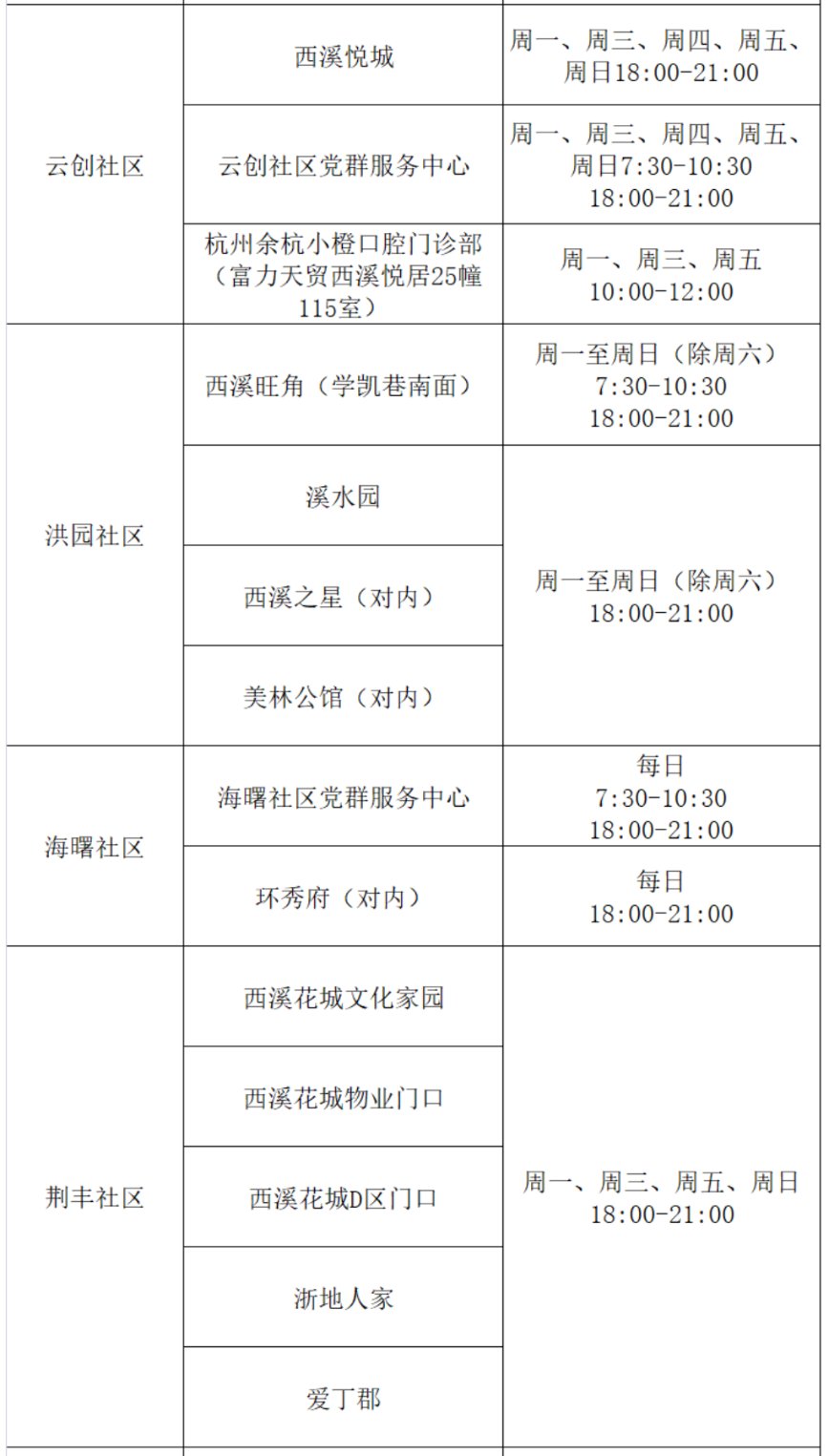 | 云创社区 | 西溪悦城 | 周一、周三、周四、周五、周日18:00-21:00 |
|---|---|---|
|  | 云创社区党群服务中心 | 周一、周三、周四、周五、周日7:30-10:30 18:00-21:00 |
|  | 杭州余杭小橙口腔门诊部（富力天贸西溪悦居25幢115室） | 周一、周三、周五 10:00-12:00 |
| 洪园社区 | 西溪旺角（学凯巷南面） | 周一至周日（除周六）7:30-10:30 18:00-21:00 |
|  | 溪水园 | 周一至周日（除周六）18:00-21:00 |
|  | 西溪之星（对内） |  |
|  | 美林公馆（对内） |  |
| 海曙社区 | 海曙社区党群服务中心 | 每日 7:30-10:30 18:00-21:00 |
|  | 环秀府（对内） | 每日 18:00-21:00 |
| 荆丰社区 | 西溪花城文化家园 | 周一、周三、周五、周日 18:00-21:00 |
|  | 西溪花城物业门口 |  |
|  | 西溪花城D区门口 |  |
|  | 浙地人家 |  |
|  | 爱丁郡 |  |